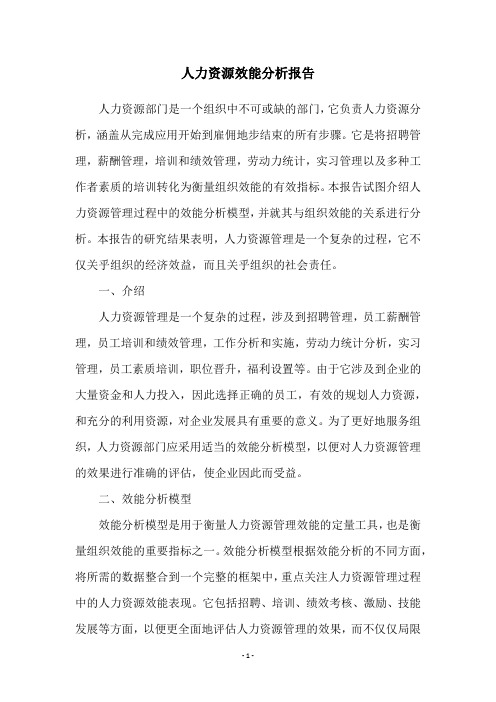 人力资源效能分析报告

人力资源部门是一个组织中不可或缺的部门，它负责人力资源分析，涵盖从完成应用开始到雇佣地步结束的所有步骤。它是将招聘管理，薪酬管理，培训和绩效管理，劳动力统计，实习管理以及多种工作者素质的培训转化为衡量组织效能的有效指标。本报告试图介绍人力资源管理过程中的效能分析模型，并就其与组织效能的关系进行分析。本报告的研究结果表明，人力资源管理是一个复杂的过程，它不仅关乎组织的经济效益，而且关乎组织的社会责任。

一、介绍

人力资源管理是一个复杂的过程，涉及到招聘管理，员工薪酬管理，员工培训和绩效管理，工作分析和实施，劳动力统计分析，实习管理，员工素质培训，职位晋升，福利设置等。由于它涉及到企业的大量资金和人力投入，因此选择正确的员工，有效的规划人力资源，和充分的利用资源，对企业发展具有重要的意义。为了更好地服务组织，人力资源部门应采用适当的效能分析模型，以便对人力资源管理的效果进行准确的评估，使企业因此而受益。

二、效能分析模型

效能分析模型是用于衡量人力资源管理效能的定量工具，也是衡量组织效能的重要指标之一。效能分析模型根据效能分析的不同方面，将所需的数据整合到一个完整的框架中，重点关注人力资源管理过程中的人力资源效能表现。它包括招聘、培训、绩效考核、激励、技能发展等方面，以便更全面地评估人力资源管理的效果，而不仅仅局限

- 1 -